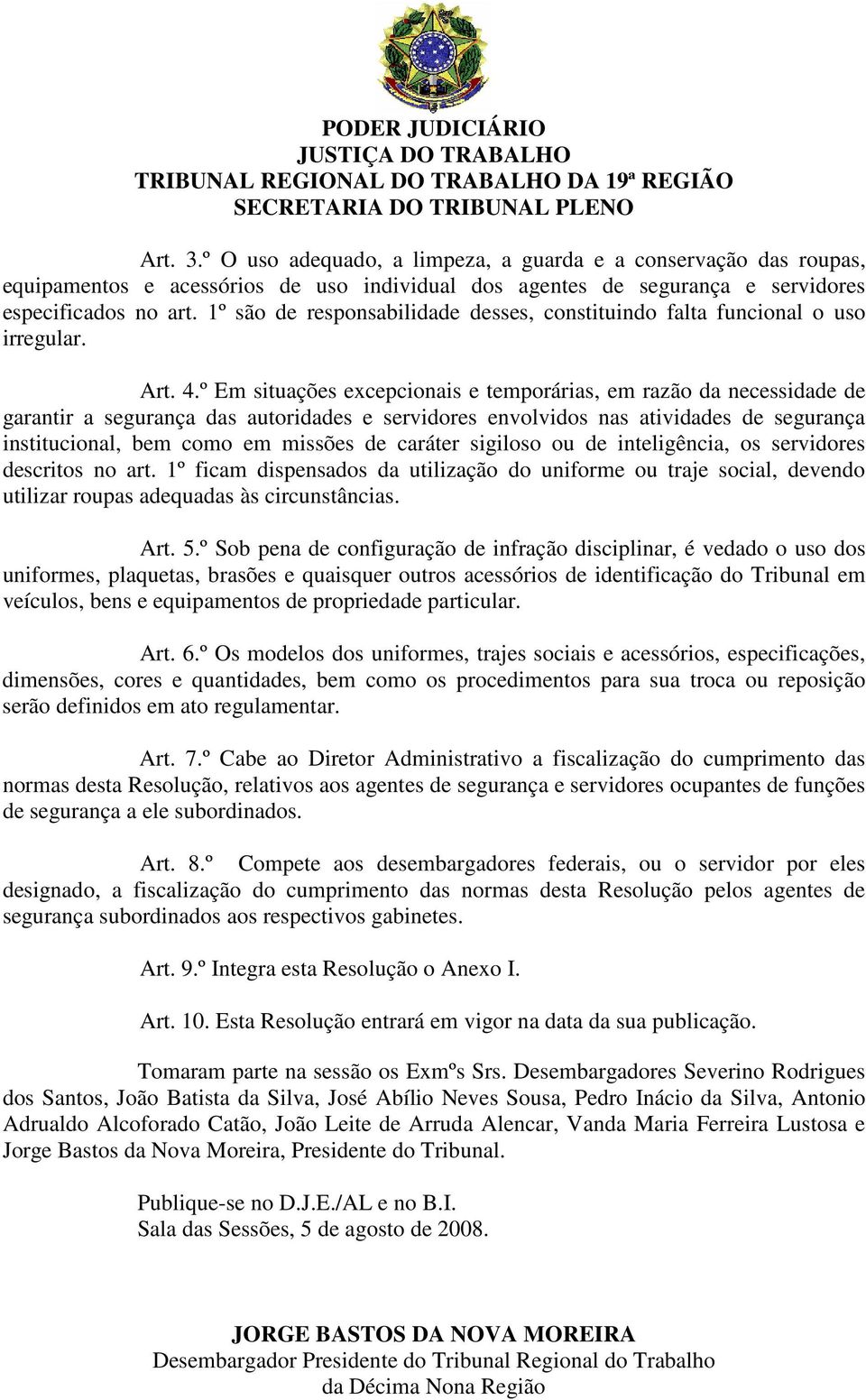 PODER JUDICIÁRIO
JUSTIÇA DO TRABALHO
TRIBUNAL REGIONAL DO TRABALHO DA 19ª REGIÃO
SECRETARIA DO TRIBUNAL PLENO

Art. 3.º O uso adequado, a limpeza, a guarda e a conservação das roupas, equipamentos e acessórios de uso individual dos agentes de segurança e servidores especificados no art. 1º são de responsabilidade desses, constituindo falta funcional o uso irregular.

Art. 4.º Em situações excepcionais e temporárias, em razão da necessidade de garantir a segurança das autoridades e servidores envolvidos nas atividades de segurança institucional, bem como em missões de caráter sigiloso ou de inteligência, os servidores descritos no art. 1º ficam dispensados da utilização do uniforme ou traje social, devendo utilizar roupas adequadas às circunstâncias.

Art. 5.º Sob pena de configuração de infração disciplinar, é vedado o uso dos uniformes, plaquetas, brasões e quaisquer outros acessórios de identificação do Tribunal em veículos, bens e equipamentos de propriedade particular.

Art. 6.º Os modelos dos uniformes, trajes sociais e acessórios, especificações, dimensões, cores e quantidades, bem como os procedimentos para sua troca ou reposição serão definidos em ato regulamentar.

Art. 7.º Cabe ao Diretor Administrativo a fiscalização do cumprimento das normas desta Resolução, relativos aos agentes de segurança e servidores ocupantes de funções de segurança a ele subordinados.

Art. 8.º Compete aos desembargadores federais, ou o servidor por eles designado, a fiscalização do cumprimento das normas desta Resolução pelos agentes de segurança subordinados aos respectivos gabinetes.

Art. 9.º Integra esta Resolução o Anexo I.

Art. 10. Esta Resolução entrará em vigor na data da sua publicação.

Tomaram parte na sessão os Exmºs Srs. Desembargadores Severino Rodrigues dos Santos, João Batista da Silva, José Abílio Neves Sousa, Pedro Inácio da Silva, Antonio Adrualdo Alcoforado Catão, João Leite de Arruda Alencar, Vanda Maria Ferreira Lustosa e Jorge Bastos da Nova Moreira, Presidente do Tribunal.

Publique-se no D.J.E./AL e no B.I.
Sala das Sessões, 5 de agosto de 2008.

JORGE BASTOS DA NOVA MOREIRA
Desembargador Presidente do Tribunal Regional do Trabalho
da Décima Nona Região